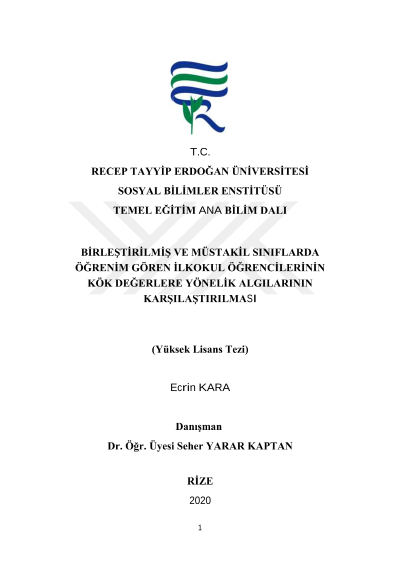 T.C.
RECEP TAYYİP ERDOĞAN ÜNİVERSİTESİ
SOSYAL BİLİMLER ENSTİTÜSÜ
TEMEL EĞİTİM ANA BİLİM DALI

BİRLEŞTİRİLMİŞ VE MÜSTAKİL SINIFLARDA ÖĞRENİM GÖREN İLKOKUL ÖĞRENCİLERİNİN KÖK DEĞERLERE YÖNELİK ALGILARININ KARŞILAŞTIRILMASI

(Yüksek Lisans Tezi)

Ecrin KARA

Danışman
Dr. Öğr. Üyesi Seher YARAR KAPTAN

RİZE
2020

1